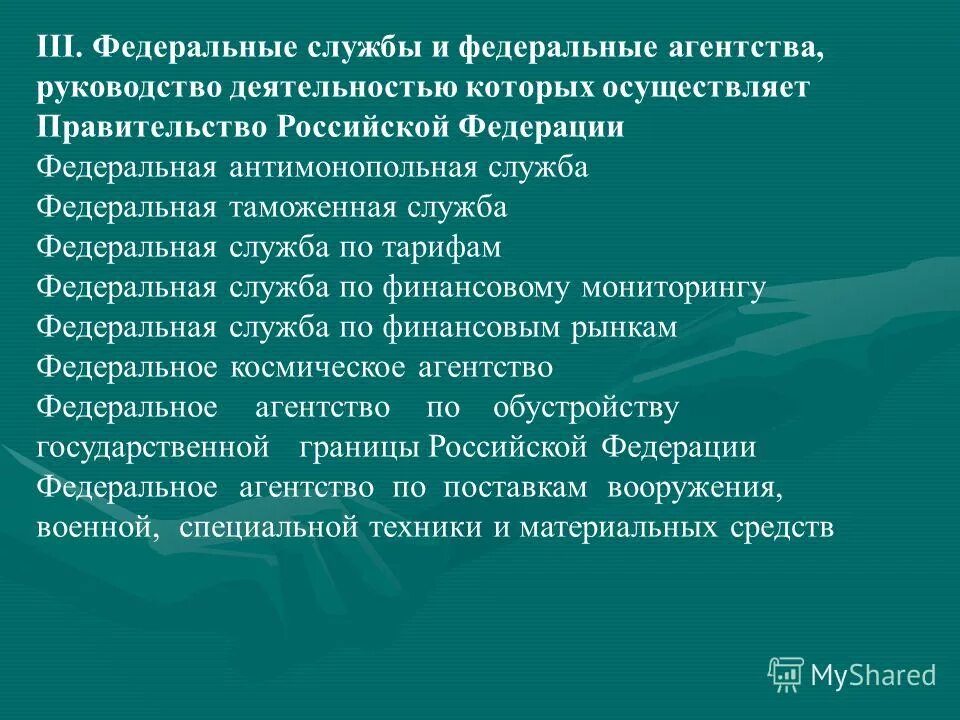 III. Федеральные службы и федеральные агентства, руководство деятельностью которых осуществляет Правительство Российской Федерации

Федеральная антимонопольная служба

Федеральная таможенная служба

Федеральная служба по тарифам

Федеральная служба по финансовому мониторингу

Федеральная служба по финансовым рынкам

Федеральное космическое агентство

Федеральное агентство по обустройству государственной границы Российской Федерации

Федеральное агентство по поставкам вооружения, военной, специальной техники и материальных средств

MyShared